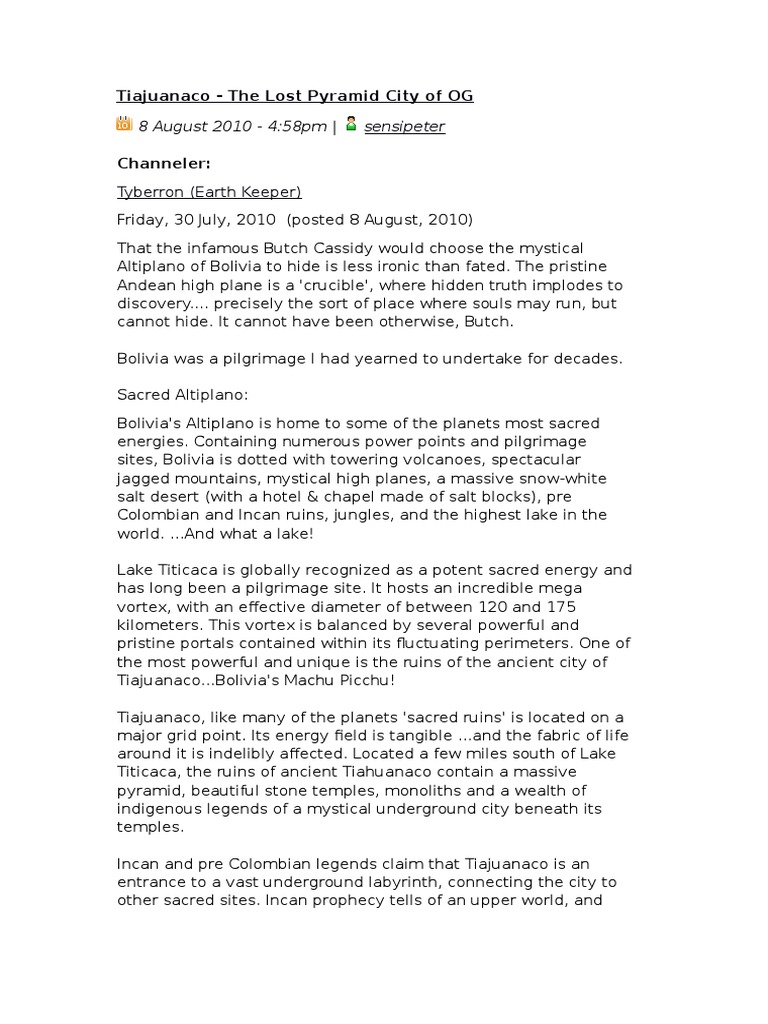 Tiajuanaco - The Lost Pyramid City of OG

8 August 2010 - 4:58pm | sensipeter

Channeler:

Tyberron (Earth Keeper)

Friday, 30 July, 2010 (posted 8 August, 2010)

That the infamous Butch Cassidy would choose the mystical Altiplano of Bolivia to hide is less ironic than fated. The pristine Andean high plane is a 'crucible', where hidden truth implodes to discovery.... precisely the sort of place where souls may run, but cannot hide. It cannot have been otherwise, Butch.

Bolivia was a pilgrimage I had yearned to undertake for decades.

Sacred Altiplano:

Bolivia's Altiplano is home to some of the planets most sacred energies. Containing numerous power points and pilgrimage sites, Bolivia is dotted with towering volcanoes, spectacular jagged mountains, mystical high planes, a massive snow-white salt desert (with a hotel & chapel made of salt blocks), pre Colombian and Incan ruins, jungles, and the highest lake in the world. ...And what a lake!

Lake Titicaca is globally recognized as a potent sacred energy and has long been a pilgrimage site. It hosts an incredible mega vortex, with an effective diameter of between 120 and 175 kilometers. This vortex is balanced by several powerful and pristine portals contained within its fluctuating perimeters. One of the most powerful and unique is the ruins of the ancient city of Tiajuanaco...Bolivia's Machu Picchu!

Tiajuanaco, like many of the planets 'sacred ruins' is located on a major grid point. Its energy field is tangible ...and the fabric of life around it is indelibly affected. Located a few miles south of Lake Titicaca, the ruins of ancient Tiahuanaco contain a massive pyramid, beautiful stone temples, monoliths and a wealth of indigenous legends of a mystical underground city beneath its temples.

Incan and pre Colombian legends claim that Tiajuanaco is an entrance to a vast underground labyrinth, connecting the city to other sacred sites. Incan prophecy tells of an upper world, and